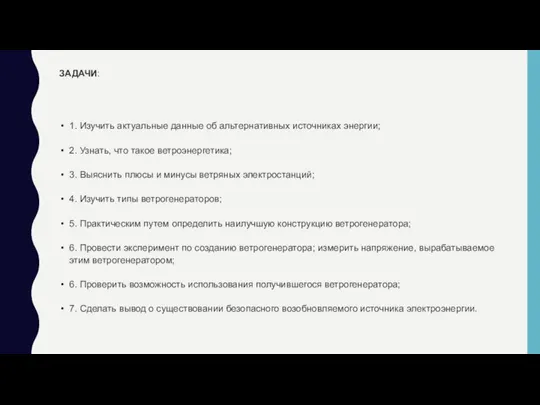 ЗАДАЧИ:

• 1. Изучить актуальные данные об альтернативных источниках энергии;

• 2. Узнать, что такое ветроэнергетика;

• 3. Выяснить плюсы и минусы ветряных электростанций;

• 4. Изучить типы ветрогенераторов;

• 5. Практическим путем определить наилучшую конструкцию ветрогенератора;

• 6. Провести эксперимент по созданию ветрогенератора; измерить напряжение, вырабатываемое этим ветрогенератором;

• 6. Проверить возможность использования получившегося ветрогенератора;

• 7. Сделать вывод о существовании безопасного возобновляемого источника электроэнергии.